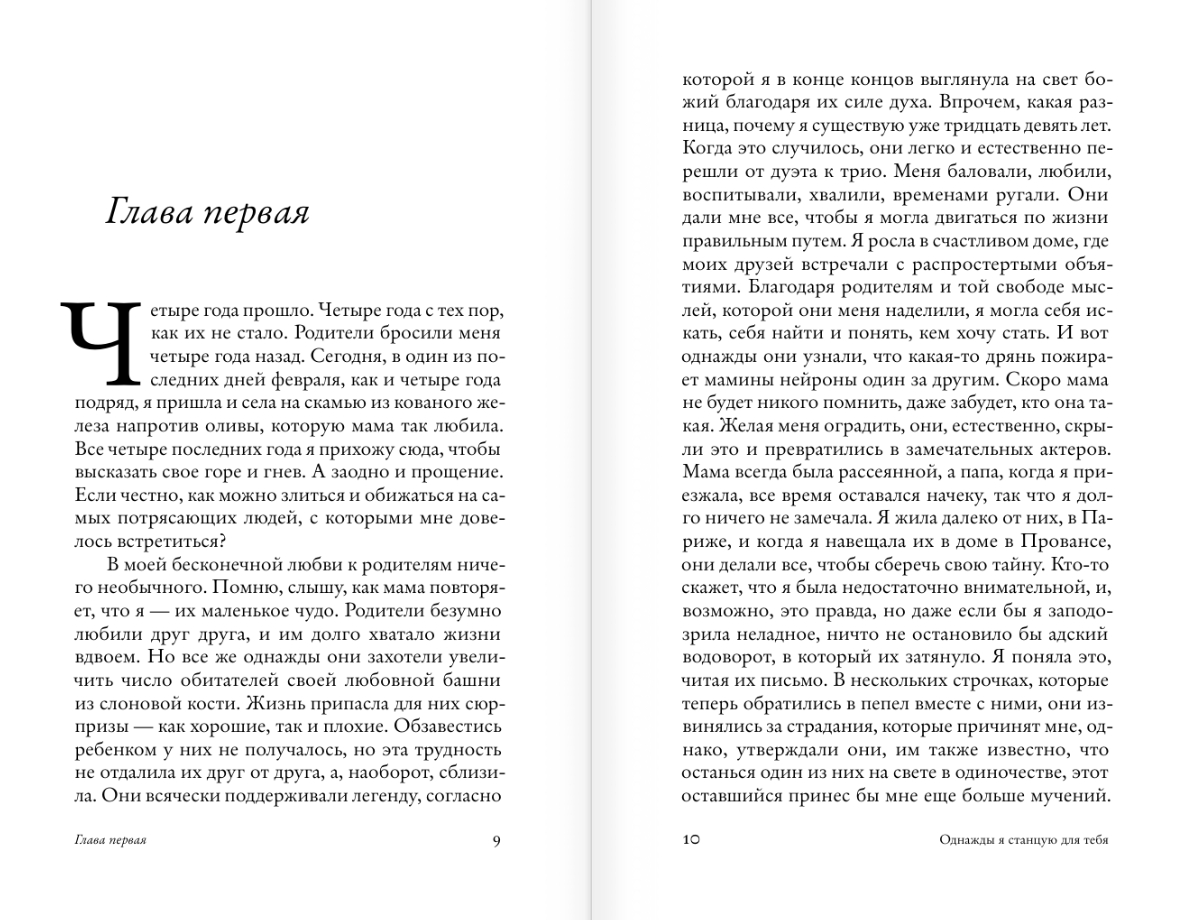 Глава первая

Четыре года прошло. Четыре года с тех пор, как их не стало. Родители бросили меня четыре года назад. Сегодня, в один из последних дней февраля, как и четыре года подряд, я пришла и села на скамью из кованого железа напротив оливы, которую мама так любила. Все четыре последних года я прихожу сюда, чтобы высказать свое горе и гнев. А заодно и прощение. Если честно, как можно злиться и обижаться на самых потрясающих людей, с которыми мне довелось встретиться?

В моей бесконечной любви к родителям ничего необычного. Помню, слышу, как мама повторяет, что я — их маленькое чудо. Родители безумно любили друг друга, и им долго хватало жизни вдвоем. Но все же однажды они захотели увеличить число обитателей своей любовной башни из слоновой кости. Жизнь припасла для них сюрпризы — как хорошие, так и плохие. Обзавестись ребенком у них не получалось, но эта трудность не отдалила их друг от друга, а, наоборот, сблизила. Они всячески поддерживали легенду, согласно

Глава первая
9

которой я в конце концов выглянула на свет божий благодаря их силе духа. Впрочем, какая разница, почему я существую уже тридцать девять лет. Когда это случилось, они легко и естественно перешли от дуэта к трио. Меня баловали, любили, воспитывали, хвалили, временами ругали. Они дали мне все, чтобы я могла двигаться по жизни правильным путем. Я росла в счастливом доме, где моих друзей встречали с распростертыми объятиями. Благодаря родителям и той свободе мыслей, которой они меня наделили, я могла себя искать, себя найти и понять, кем хочу стать. И вот однажды они узнали, что какая-то дрянь пожирает мамины нейроны один за другим. Скоро мама не будет никого помнить, даже забудет, кто она такая. Желая меня оградить, они, естественно, скрыли это и превратились в замечательных актеров. Мама всегда была рассеянной, а папа, когда я приезжала, все время оставался начеку, так что я долго ничего не замечала. Я жила далеко от них, в Париже, и когда я навещала их в доме в Провансе, они делали все, чтобы сберечь свою тайну. Кто-то скажет, что я была недостаточно внимательной, и, возможно, это правда, но даже если бы я заподозрила неладное, ничто не остановило бы адский водоворот, в который их затянуло. Я поняла это, читая их письмо. В нескольких строчках, которые теперь обратились в пепел вместе с ними, они извинялись за страдания, которые причинят мне, однако, утверждали они, им также известно, что останься один из них на свете в одиночестве, этот оставшийся принес бы мне еще больше мучений.

10
Однажды я станцую для тебя